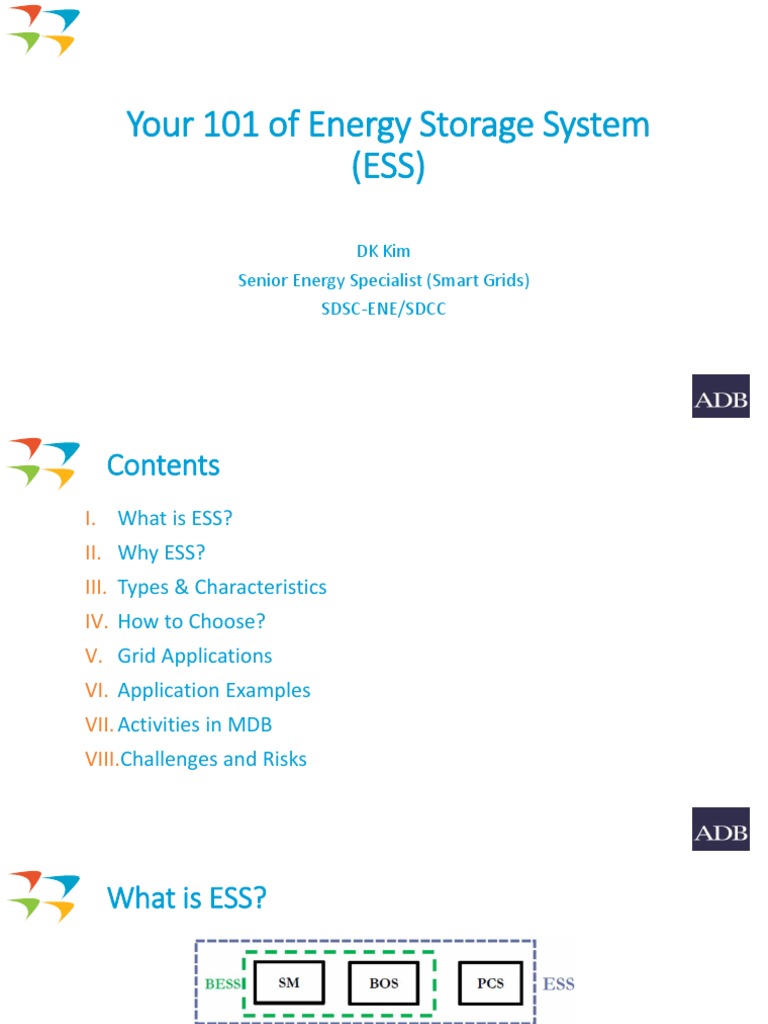 Your 101 of Energy Storage System (ESS)

DK Kim
Senior Energy Specialist (Smart Grids)
SDSC-ENE/SDCC

ADB

Contents

I. What is ESS?
II. Why ESS?
III. Types & Characteristics
IV. How to Choose?
V. Grid Applications
VI. Application Examples
VII. Activities in MDB
VIII. Challenges and Risks

ADB

What is ESS?

BESS SM BOS PCS ESS